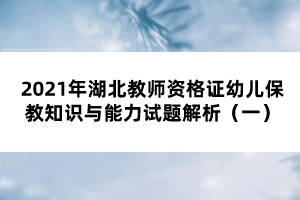 2021年湖北教师资格证幼儿保教知识与能力试题解析（一）